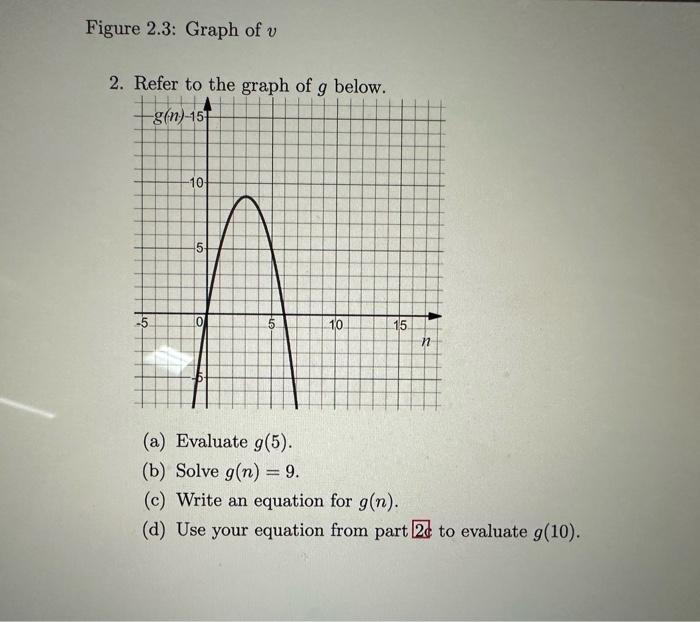 Figure 2.3: Graph of $v$

2. Refer to the graph of $g$ below.

$g(n)$
15
10
5
-5
0
5
10
15
$n$
-5

(a) Evaluate $g(5)$.
(b) Solve $g(n) = 9$.
(c) Write an equation for $g(n)$.
(d) Use your equation from part 2c to evaluate $g(10)$.